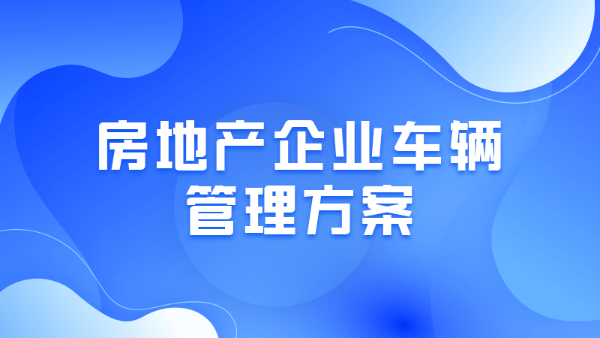 房地产企业车辆管理方案